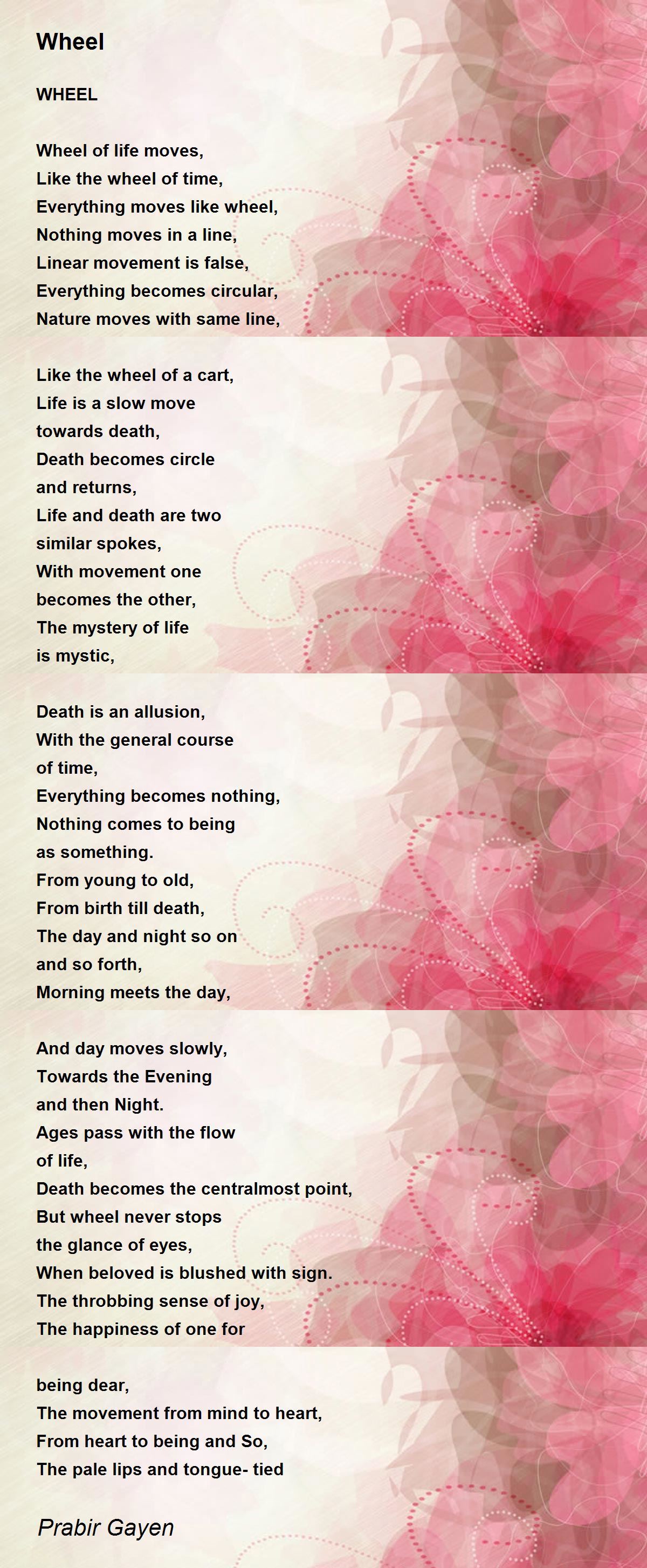 Wheel

WHEEL

Wheel of life moves,
Like the wheel of time,
Everything moves like wheel,
Nothing moves in a line,
Linear movement is false,
Everything becomes circular,
Nature moves with same line,

Like the wheel of a cart,
Life is a slow move
towards death,
Death becomes circle
and returns,
Life and death are two
similar spokes,
With movement one
becomes the other,
The mystery of life
is mystic,

Death is an allusion,
With the general course
of time,
Everything becomes nothing,
Nothing comes to being
as something.
From young to old,
From birth till death,
The day and night so on
and so forth,
Morning meets the day,

And day moves slowly,
Towards the Evening
and then Night.
Ages pass with the flow
of life,
Death becomes the centralmost point,
But wheel never stops
the glance of eyes,
When beloved is blushed with sign.
The throbbing sense of joy,
The happiness of one for

being dear,
The movement from mind to heart,
From heart to being and So,
The pale lips and tongue- tied

Prabir Gayen